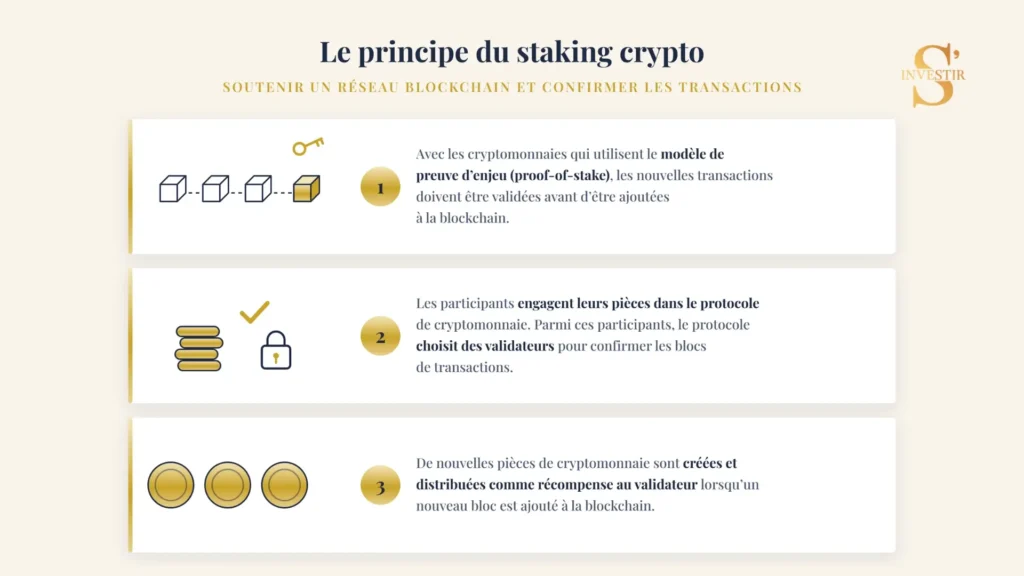 Le principe du staking crypto

SOUTENIR UN RÉSEAU BLOCKCHAIN ET CONFIRMER LES TRANSACTIONS

S' INVESTIR

1

Avec les cryptomonnaies qui utilisent le modèle de preuve d'enjeu (proof-of-stake), les nouvelles transactions doivent être validées avant d'être ajoutées à la blockchain.

2

Les participants engagent leurs pièces dans le protocole de cryptomonnaie. Parmi ces participants, le protocole choisit des validateurs pour confirmer les blocs de transactions.

3

De nouvelles pièces de cryptomonnaie sont créées et distribuées comme récompense au validateur lorsqu'un nouveau bloc est ajouté à la blockchain.